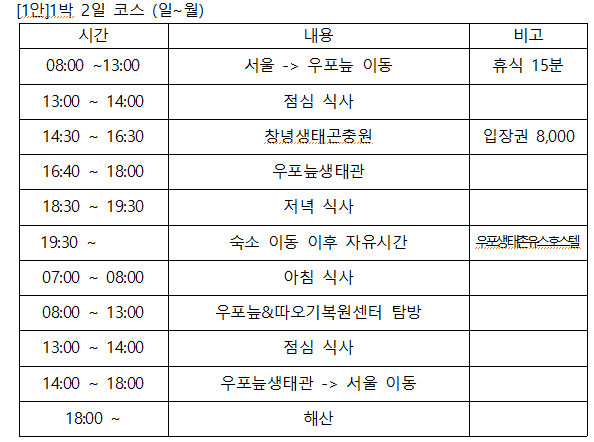 [1안]1박 2일 코스 (일~월)

| 시간 | 내용 | 비고 |
|---|---|---|
| 08:00 ~13:00 | 서울 -> 우포늪 이동 | 휴식 15분 |
| 13:00 ~ 14:00 | 점심 식사 | |
| 14:30 ~ 16:30 | 창녕생태곤충원 | 입장권 8,000 |
| 16:40 ~ 18:00 | 우포늪생태관 | |
| 18:30 ~ 19:30 | 저녁 식사 | |
| 19:30 ~ | 숙소 이동 이후 자유시간 | 우포생태촌유스호스텔 |
| 07:00 ~ 08:00 | 아침 식사 | |
| 08:00 ~ 13:00 | 우포늪&따오기복원센터 탐방 | |
| 13:00 ~ 14:00 | 점심 식사 | |
| 14:00 ~ 18:00 | 우포늪생태관 -> 서울 이동 | |
| 18:00 ~ | 해산 | |